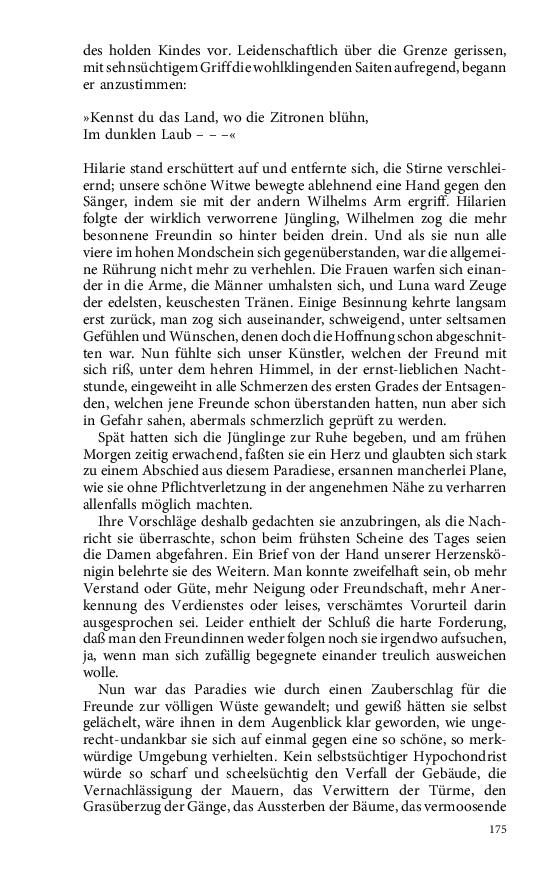 des holden Kindes vor. Leidenschaftlich über die Grenze gerissen, mit sehnsüchtigem Griff die wohlklingenden Saiten aufregend, begann er anzustimmen:

»Kennst du das Land, wo die Zitronen blühn,
Im dunklen Laub – – –«

Hilarie stand erschüttert auf und entfernte sich, die Stirne verschleiernd; unsere schöne Witwe bewegte ablehnend eine Hand gegen den Sänger, indem sie mit der andern Wilhelms Arm ergriff. Hilarien folgte der wirklich verworrene Jüngling, Wilhelmen zog die mehr besonnene Freundin so hinter beiden drein. Und als sie nun alle viere im hohen Mondschein sich gegenüberstanden, war die allgemeine Rührung nicht mehr zu verhehlen. Die Frauen warfen sich einander in die Arme, die Männer umhalsten sich, und Luna ward Zeuge der edelsten, keuschesten Tränen. Einige Besinnung kehrte langsam erst zurück, man zog sich auseinander, schweigend, unter seltsamen Gefühlen und Wünschen, denen doch die Hoffnung schon abgeschnitten war. Nun fühlte sich unser Künstler, welchen der Freund mit sich riß, unter dem hehren Himmel, in der ernst-lieblichen Nachtstunde, eingeweiht in alle Schmerzen des ersten Grades der Entsagenden, welchen jene Freunde schon überstanden hatten, nun aber sich in Gefahr sahen, abermals schmerzlich geprüft zu werden.

Spät hatten sich die Jünglinge zur Ruhe begeben, und am frühen Morgen zeitig erwachend, faßten sie ein Herz und glaubten sich stark zu einem Abschied aus diesem Paradiese, ersannen mancherlei Plane, wie sie ohne Pflichtverletzung in der angenehmen Nähe zu verharren allenfalls möglich machten.

Ihre Vorschläge deshalb gedachten sie anzubringen, als die Nachricht sie überraschte, schon beim frühsten Scheine des Tages seien die Damen abgefahren. Ein Brief von der Hand unserer Herzenskönigin belehrte sie des Weitern. Man konnte zweifelhaft sein, ob mehr Verstand oder Güte, mehr Neigung oder Freundschaft, mehr Anerkennung des Verdienstes oder leises, verschämtes Vorurteil darin ausgesprochen sei. Leider enthielt der Schluß die harte Forderung, daß man den Freundinnen weder folgen noch sie irgendwo aufsuchen, ja, wenn man sich zufällig begegnete einander treulich ausweichen wolle.

Nun war das Paradies wie durch einen Zauberschlag für die Freunde zur völligen Wüste gewandelt; und gewiß hätten sie selbst gelächelt, wäre ihnen in dem Augenblick klar geworden, wie ungerecht-undankbar sie sich auf einmal gegen eine so schöne, so merkwürdige Umgebung verhielten. Kein selbstsüchtiger Hypochondrist würde so scharf und scheelsüchtig den Verfall der Gebäude, die Vernachlässigung der Mauern, das Verwittern der Türme, den Grasüberzug der Gänge, das Aussterben der Bäume, das vermoosende

175